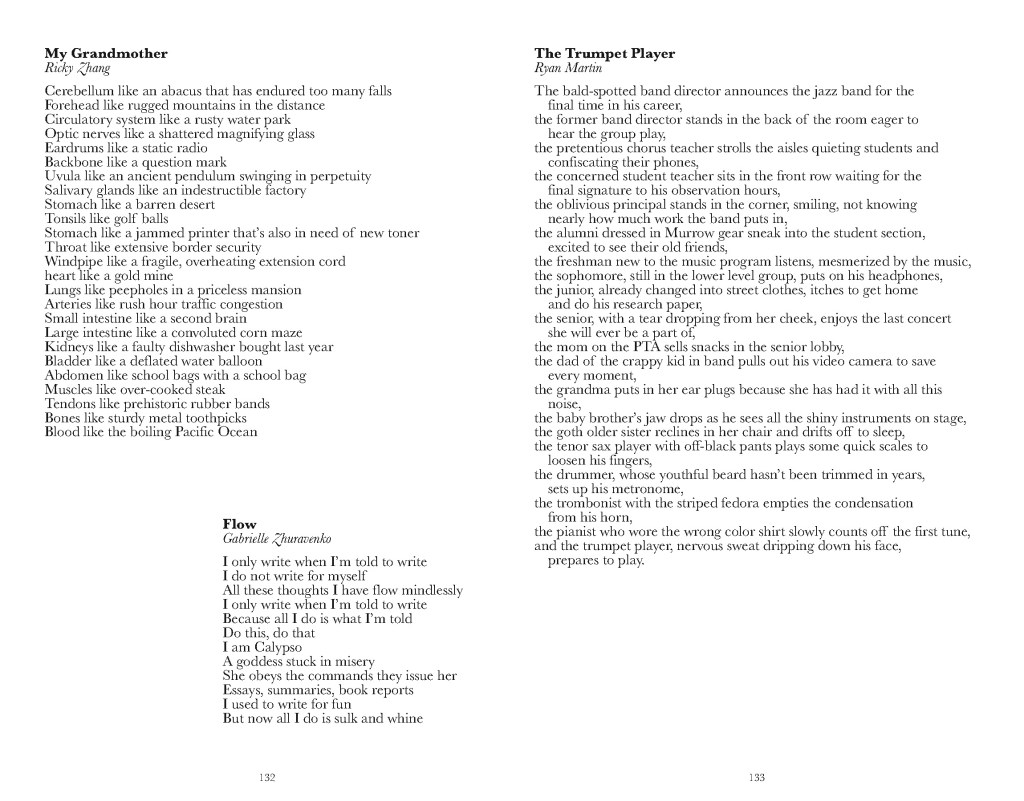 My Grandmother
Ricky Zhang

Cerebellum like an abacus that has endured too many falls
Forehead like rugged mountains in the distance
Circulatory system like a rusty water park
Optic nerves like a shattered magnifying glass
Eardrums like a static radio
Backbone like a question mark
Uvula like an ancient pendulum swinging in perpetuity
Salivary glands like an indestructible factory
Stomach like a barren desert
Tonsils like golf balls
Stomach like a jammed printer that's also in need of new toner
Throat like extensive border security
Windpipe like a fragile, overheating extension cord
heart like a gold mine
Lungs like peepholes in a priceless mansion
Arteries like rush hour traffic congestion
Small intestine like a second brain
Large intestine like a convoluted corn maze
Kidneys like a faulty dishwasher bought last year
Bladder like a deflated water balloon
Abdomen like school bags with a school bag
Muscles like over-cooked steak
Tendons like prehistoric rubber bands
Bones like sturdy metal toothpicks
Blood like the boiling Pacific Ocean

Flow
Gabrielle Zhuravenko

I only write when I'm told to write
I do not write for myself
All these thoughts I have flow mindlessly
I only write when I'm told to write
Because all I do is what I'm told
Do this, do that
I am Calypso
A goddess stuck in misery
She obeys the commands they issue her
Essays, summaries, book reports
I used to write for fun
But now all I do is sulk and whine

132

The Trumpet Player
Ryan Martin

The bald-spotted band director announces the jazz band for the final time in his career,
the former band director stands in the back of the room eager to hear the group play,
the pretentious chorus teacher strolls the aisles quieting students and confiscating their phones,
the concerned student teacher sits in the front row waiting for the final signature to his observation hours,
the oblivious principal stands in the corner, smiling, not knowing nearly how much work the band puts in,
the alumni dressed in Murrow gear sneak into the student section, excited to see their old friends,
the freshman new to the music program listens, mesmerized by the music,
the sophomore, still in the lower level group, puts on his headphones,
the junior, already changed into street clothes, itches to get home and do his research paper,
the senior, with a tear dropping from her cheek, enjoys the last concert she will ever be a part of,
the mom on the PTA sells snacks in the senior lobby,
the dad of the crappy kid in band pulls out his video camera to save every moment,
the grandma puts in her ear plugs because she has had it with all this noise,
the baby brother's jaw drops as he sees all the shiny instruments on stage,
the goth older sister reclines in her chair and drifts off to sleep,
the tenor sax player with off-black pants plays some quick scales to loosen his fingers,
the drummer, whose youthful beard hasn't been trimmed in years, sets up his metronome,
the trombonist with the striped fedora empties the condensation from his horn,
the pianist who wore the wrong color shirt slowly counts off the first tune,
and the trumpet player, nervous sweat dripping down his face, prepares to play.

133